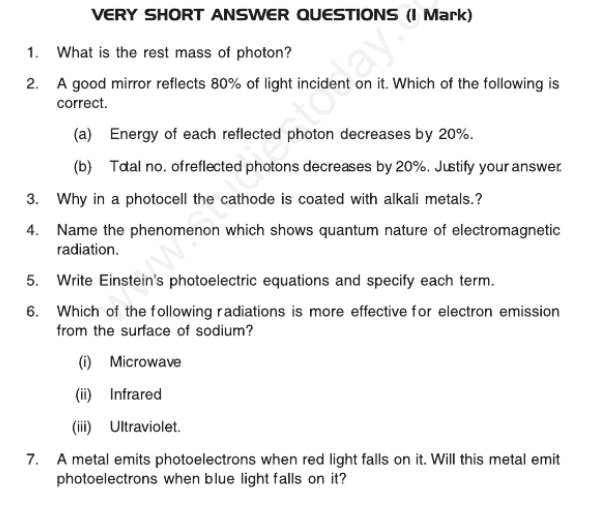 VERY SHORT ANSWER QUESTIONS (I Mark)

1. What is the rest mass of photon?

2. A good mirror reflects 80% of light incident on it. Which of the following is correct.

(a) Energy of each reflected photon decreases by 20%.

(b) Total no. ofreflected photons decreases by 20%. Justify your answer.

3. Why in a photocell the cathode is coated with alkali metals.?

4. Name the phenomenon which shows quantum nature of electromagnetic radiation.

5. Write Einstein's photoelectric equations and specify each term.

6. Which of the following radiations is more effective for electron emission from the surface of sodium?

(i) Microwave

(ii) Infrared

(iii) Ultraviolet.

7. A metal emits photoelectrons when red light falls on it. Will this metal emit photoelectrons when blue light falls on it?

www.studiestoday.co